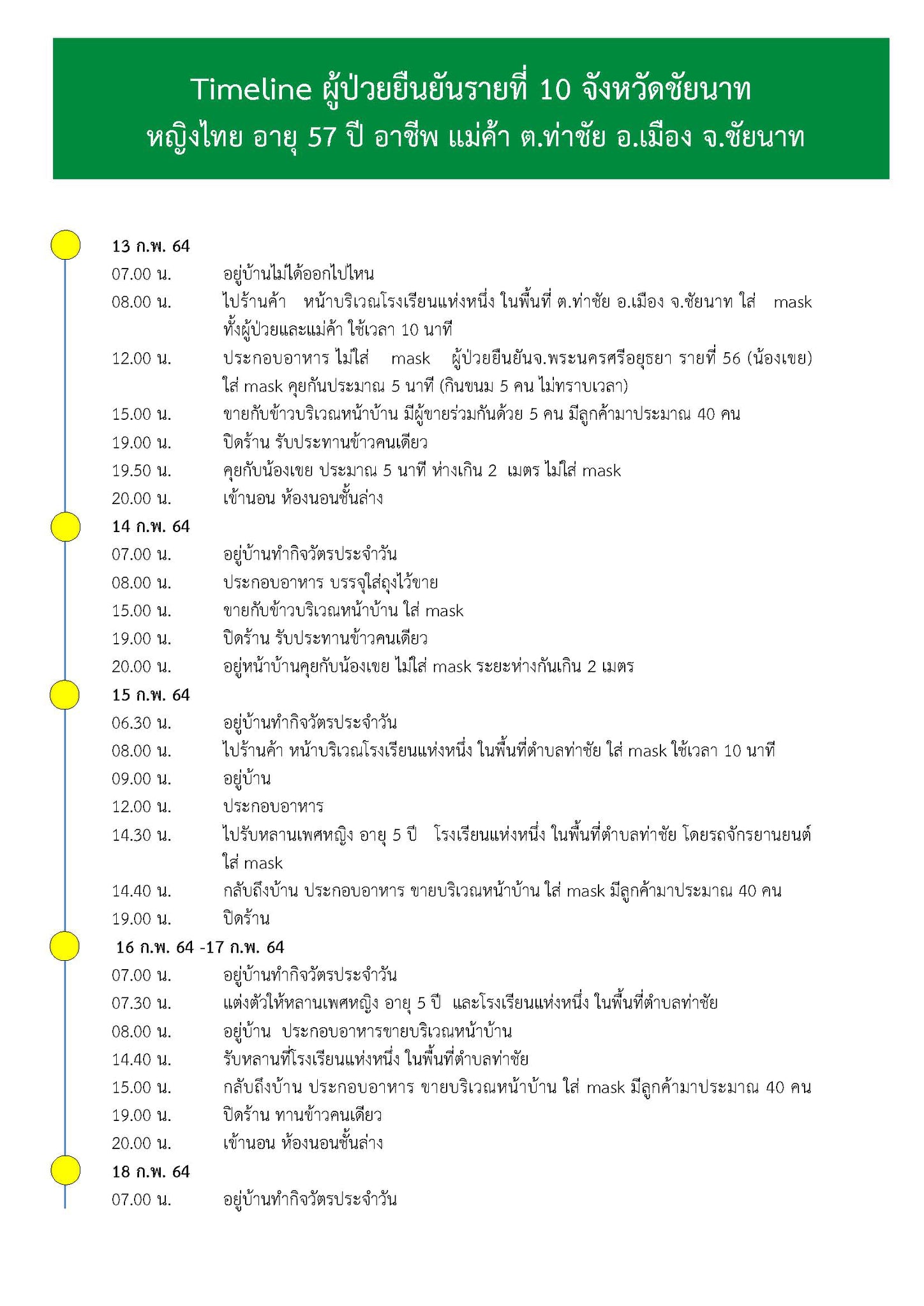 Timeline ผู้ป่วยยืนยันรายที่ 10 จังหวัดชัยนาท
หญิงไทย อายุ 57 ปี อาชีพ แม่ค้า ต.ท่าชัย อ.เมือง จ.ชัยนาท

13 ก.พ. 64
07.00 น. อยู่บ้านไม่ได้ออกไปไหน
08.00 น. ไปร้านค้า หน้าบริเวณโรงเรียนแห่งหนึ่ง ในพื้นที่ ต.ท่าชัย อ.เมือง จ.ชัยนาท ใส่ mask ทั้งผู้ป่วยและแม่ค้า ใช้เวลา 10 นาที
12.00 น. ประกอบอาหาร ไม่ใส่ mask ผู้ป่วยยืนยันจ.พระนครศรีอยุธยา รายที่ 56 (น้องเขย) ใส่ mask คุยกันประมาณ 5 นาที (กินขนม 5 คน ไม่ทราบเวลา)
15.00 น. ขายกับข้าวบริเวณหน้าบ้าน มีผู้ขายร่วมกันด้วย 5 คน มีลูกค้ามาประมาณ 40 คน
19.00 น. ปิดร้าน รับประทานข้าวคนเดียว
19.50 น. คุยกับน้องเขย ประมาณ 5 นาที ห่างเกิน 2 เมตร ไม่ใส่ mask
20.00 น. เข้านอน ห้องนอนชั้นล่าง

14 ก.พ. 64
07.00 น. อยู่บ้านทำกิจวัตรประจำวัน
08.00 น. ประกอบอาหาร บรรจุใส่ถุงไว้ขาย
15.00 น. ขายกับข้าวบริเวณหน้าบ้าน ใส่ mask
19.00 น. ปิดร้าน รับประทานข้าวคนเดียว
20.00 น. อยู่หน้าบ้านคุยกับน้องเขย ไม่ใส่ mask ระยะห่างกันเกิน 2 เมตร

15 ก.พ. 64
06.30 น. อยู่บ้านทำกิจวัตรประจำวัน
08.00 น. ไปร้านค้า หน้าบริเวณโรงเรียนแห่งหนึ่ง ในพื้นที่ตำบลท่าชัย ใส่ mask ใช้เวลา 10 นาที
09.00 น. อยู่บ้าน
12.00 น. ประกอบอาหาร
14.30 น. ไปรับหลานเพศหญิง อายุ 5 ปี โรงเรียนแห่งหนึ่ง ในพื้นที่ตำบลท่าชัย โดยรถจักรยานยนต์ ใส่ mask
14.40 น. กลับถึงบ้าน ประกอบอาหาร ขายบริเวณหน้าบ้าน ใส่ mask มีลูกค้ามาประมาณ 40 คน
19.00 น. ปิดร้าน

16 ก.พ. 64 -17 ก.พ. 64
07.00 น. อยู่บ้านทำกิจวัตรประจำวัน
07.30 น. แต่งตัวให้หลานเพศหญิง อายุ 5 ปี และโรงเรียนแห่งหนึ่ง ในพื้นที่ตำบลท่าชัย
08.00 น. อยู่บ้าน ประกอบอาหารขายบริเวณหน้าบ้าน
14.40 น. รับหลานที่โรงเรียนแห่งหนึ่ง ในพื้นที่ตำบลท่าชัย
15.00 น. กลับถึงบ้าน ประกอบอาหาร ขายบริเวณหน้าบ้าน ใส่ mask มีลูกค้ามาประมาณ 40 คน
19.00 น. ปิดร้าน ทานข้าวคนเดียว
20.00 น. เข้านอน ห้องนอนชั้นล่าง

18 ก.พ. 64
07.00 น. อยู่บ้านทำกิจวัตรประจำวัน